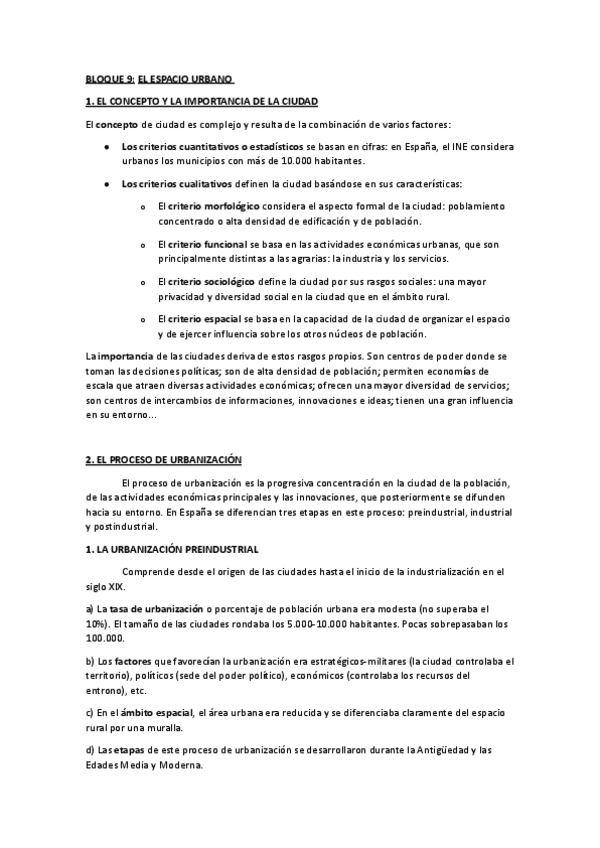 BLOQUE 9: EL ESPACIO URBANO

1. EL CONCEPTO Y LA IMPORTANCIA DE LA CIUDAD

El concepto de ciudad es complejo y resulta de la combinación de varios factores:

● Los criterios cuantitativos o estadísticos se basan en cifras: en España, el INE considera urbanos los municipios con más de 10.000 habitantes.

● Los criterios cualitativos definen la ciudad basándose en sus características:

o El criterio morfológico considera el aspecto formal de la ciudad: poblamiento concentrado o alta densidad de edificación y de población.

o El criterio funcional se basa en las actividades económicas urbanas, que son principalmente distintas a las agrarias: la industria y los servicios.

o El criterio sociológico define la ciudad por sus rasgos sociales: una mayor privacidad y diversidad social en la ciudad que en el ámbito rural.

o El criterio espacial se basa en la capacidad de la ciudad de organizar el espacio y de ejercer influencia sobre los otros núcleos de población.

La importancia de las ciudades deriva de estos rasgos propios. Son centros de poder donde se toman las decisiones políticas; son de alta densidad de población; permiten economías de escala que atraen diversas actividades económicas; ofrecen una mayor diversidad de servicios; son centros de intercambios de informaciones, innovaciones e ideas; tienen una gran influencia en su entorno...

2. EL PROCESO DE URBANIZACIÓN

El proceso de urbanización es la progresiva concentración en la ciudad de la población, de las actividades económicas principales y las innovaciones, que posteriormente se difunden hacia su entorno. En España se diferencian tres etapas en este proceso: preindustrial, industrial y postindustrial.

1. LA URBANIZACIÓN PREINDUSTRIAL

Comprende desde el origen de las ciudades hasta el inicio de la industrialización en el siglo XIX.

a) La tasa de urbanización o porcentaje de población urbana era modesta (no superaba el 10%). El tamaño de las ciudades rondaba los 5.000-10.000 habitantes. Pocas sobrepasaban los 100.000.

b) Los factores que favorecían la urbanización era estratégicos-militares (la ciudad controlaba el territorio), políticos (sede del poder político), económicos (controlaba los recursos del entrono), etc.

c) En el ámbito espacial, el área urbana era reducida y se diferenciaba claramente del espacio rural por una muralla.

d) Las etapas de este proceso de urbanización se desarrollaron durante la Antigüedad y las Edades Media y Moderna.